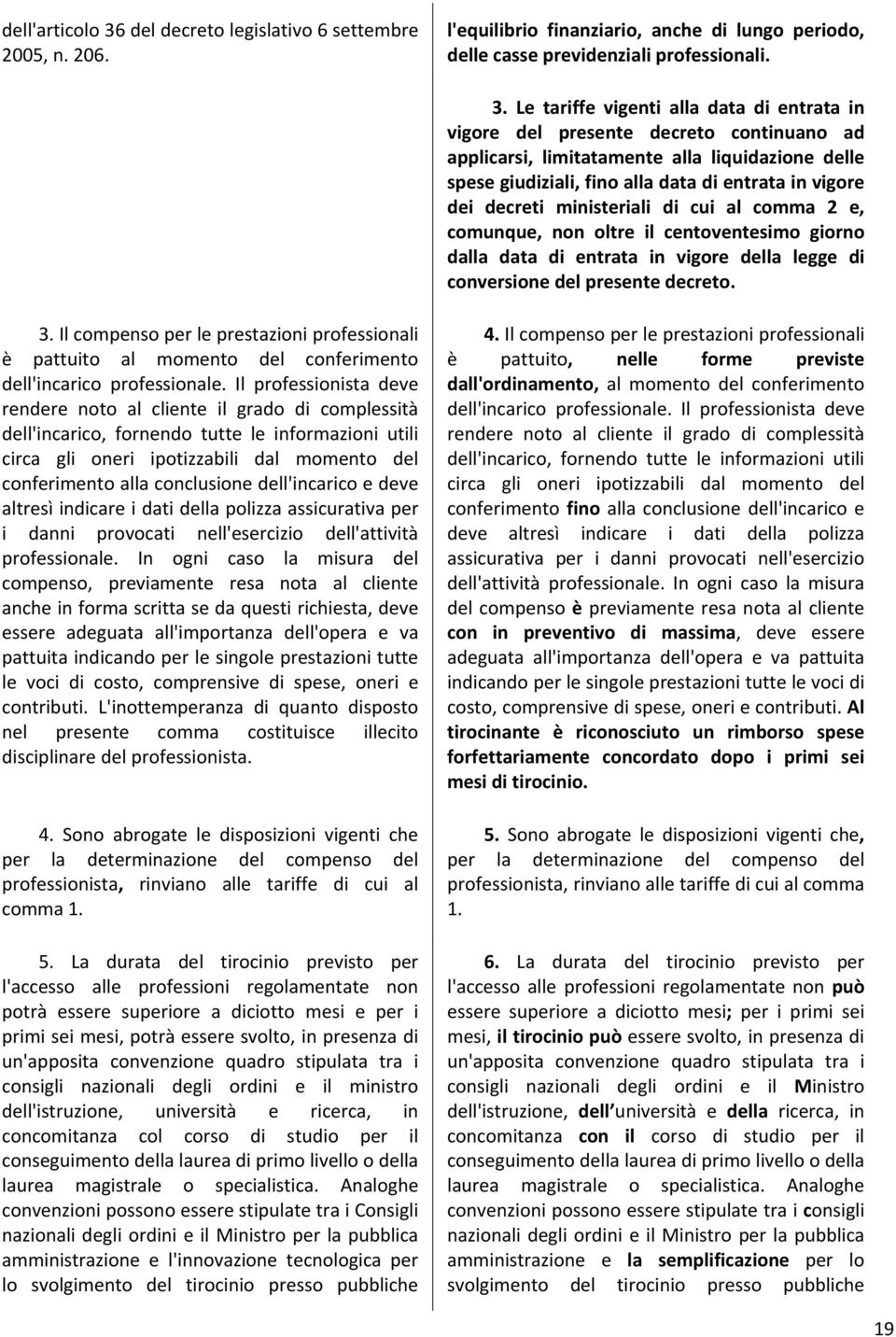 dell'articolo 36 del decreto legislativo 6 settembre 2005, n. 206.

3. Il compenso per le prestazioni professionali è pattuito al momento del conferimento dell'incarico professionale. Il professionista deve rendere noto al cliente il grado di complessità dell'incarico, fornendo tutte le informazioni utili circa gli oneri ipotizzabili dal momento del conferimento alla conclusione dell'incarico e deve altresì indicare i dati della polizza assicurativa per i danni provocati nell'esercizio dell'attività professionale. In ogni caso la misura del compenso, previamente resa nota al cliente anche in forma scritta se da questi richiesta, deve essere adeguata all'importanza dell'opera e va pattuita indicando per le singole prestazioni tutte le voci di costo, comprensive di spese, oneri e contributi. L'inottemperanza di quanto disposto nel presente comma costituisce illecito disciplinare del professionista.

4. Sono abrogate le disposizioni vigenti che per la determinazione del compenso del professionista, rinviano alle tariffe di cui al comma 1.

5. La durata del tirocinio previsto per l'accesso alle professioni regolamentate non potrà essere superiore a diciotto mesi e per i primi sei mesi, potrà essere svolto, in presenza di un'apposita convenzione quadro stipulata tra i consigli nazionali degli ordini e il ministro dell'istruzione, università e ricerca, in concomitanza col corso di studio per il conseguimento della laurea di primo livello o della laurea magistrale o specialistica. Analoghe convenzioni possono essere stipulate tra i Consigli nazionali degli ordini e il Ministro per la pubblica amministrazione e l'innovazione tecnologica per lo svolgimento del tirocinio presso pubbliche

l'equilibrio finanziario, anche di lungo periodo, delle casse previdenziali professionali.

3. Le tariffe vigenti alla data di entrata in vigore del presente decreto continuano ad applicarsi, limitatamente alla liquidazione delle spese giudiziali, fino alla data di entrata in vigore dei decreti ministeriali di cui al comma 2 e, comunque, non oltre il centoventesimo giorno dalla data di entrata in vigore della legge di conversione del presente decreto.

4. Il compenso per le prestazioni professionali è pattuito, nelle forme previste dall'ordinamento, al momento del conferimento dell'incarico professionale. Il professionista deve rendere noto al cliente il grado di complessità dell'incarico, fornendo tutte le informazioni utili circa gli oneri ipotizzabili dal momento del conferimento fino alla conclusione dell'incarico e deve altresì indicare i dati della polizza assicurativa per i danni provocati nell'esercizio dell'attività professionale. In ogni caso la misura del compenso è previamente resa nota al cliente con in preventivo di massima, deve essere adeguata all'importanza dell'opera e va pattuita indicando per le singole prestazioni tutte le voci di costo, comprensive di spese, oneri e contributi. Al tirocinante è riconosciuto un rimborso spese forfettariamente concordato dopo i primi sei mesi di tirocinio.

5. Sono abrogate le disposizioni vigenti che, per la determinazione del compenso del professionista, rinviano alle tariffe di cui al comma 1.

6. La durata del tirocinio previsto per l'accesso alle professioni regolamentate non può essere superiore a diciotto mesi; per i primi sei mesi, il tirocinio può essere svolto, in presenza di un'apposita convenzione quadro stipulata tra i consigli nazionali degli ordini e il Ministro dell'istruzione, dell università e della ricerca, in concomitanza con il corso di studio per il conseguimento della laurea di primo livello o della laurea magistrale o specialistica. Analoghe convenzioni possono essere stipulate tra i consigli nazionali degli ordini e il Ministro per la pubblica amministrazione e la semplificazione per lo svolgimento del tirocinio presso pubbliche

19